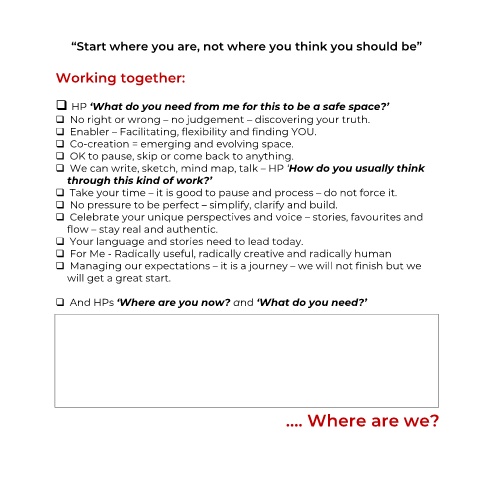 “Start where you are, not where you think you should be”

Working together:

❑ HP ‘What do you need from me for this to be a safe space?’
❑ No right or wrong – no judgement – discovering your truth.
❑ Enabler – Facilitating, flexibility and finding YOU.
❑ Co-creation = emerging and evolving space.
❑ OK to pause, skip or come back to anything.
❑ We can write, sketch, mind map, talk – HP ‘How do you usually think through this kind of work?’
❑ Take your time – it is good to pause and process – do not force it.
❑ No pressure to be perfect – simplify, clarify and build.
❑ Celebrate your unique perspectives and voice – stories, favourites and flow – stay real and authentic.
❑ Your language and stories need to lead today.
❑ For Me - Radically useful, radically creative and radically human
❑ Managing our expectations – it is a journey – we will not finish but we will get a great start.

❑ And HPs ‘Where are you now? and ‘What do you need?’

.... Where are we?